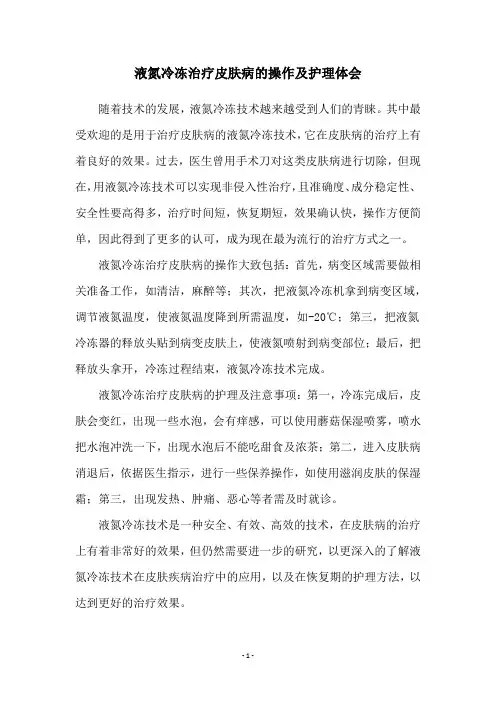 液氮冷冻治疗皮肤病的操作及护理体会

随着技术的发展，液氮冷冻技术越来越受到人们的青睐。其中最受欢迎的是用于治疗皮肤病的液氮冷冻技术，它在皮肤病的治疗上有着良好的效果。过去，医生曾用手术刀对这类皮肤病进行切除，但现在，用液氮冷冻技术可以实现非侵入性治疗，且准确度、成分稳定性、安全性要高得多，治疗时间短，恢复期短，效果确认快，操作方便简单，因此得到了更多的认可，成为现在最为流行的治疗方式之一。

液氮冷冻治疗皮肤病的操作大致包括：首先，病变区域需要做相关准备工作，如清洁，麻醉等；其次，把液氮冷冻机拿到病变区域，调节液氮温度，使液氮温度降到所需温度，如-20℃；第三，把液氮冷冻器的释放头贴到病变皮肤上，使液氮喷射到病变部位；最后，把释放头拿开，冷冻过程结束，液氮冷冻技术完成。

液氮冷冻治疗皮肤病的护理及注意事项：第一，冷冻完成后，皮肤会变红，出现一些水泡，会有痒感，可以使用蘑菇保湿喷雾，喷水把水泡冲洗一下，出现水泡后不能吃甜食及浓茶；第二，进入皮肤病消退后，依据医生指示，进行一些保养操作，如使用滋润皮肤的保湿霜；第三，出现发热、肿痛、恶心等者需及时就诊。

液氮冷冻技术是一种安全、有效、高效的技术，在皮肤病的治疗上有着非常好的效果，但仍然需要进一步的研究，以更深入的了解液氮冷冻技术在皮肤疾病治疗中的应用，以及在恢复期的护理方法，以达到更好的治疗效果。

- 1 -